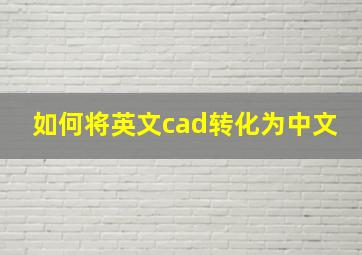 如何将英文cad转化为中文